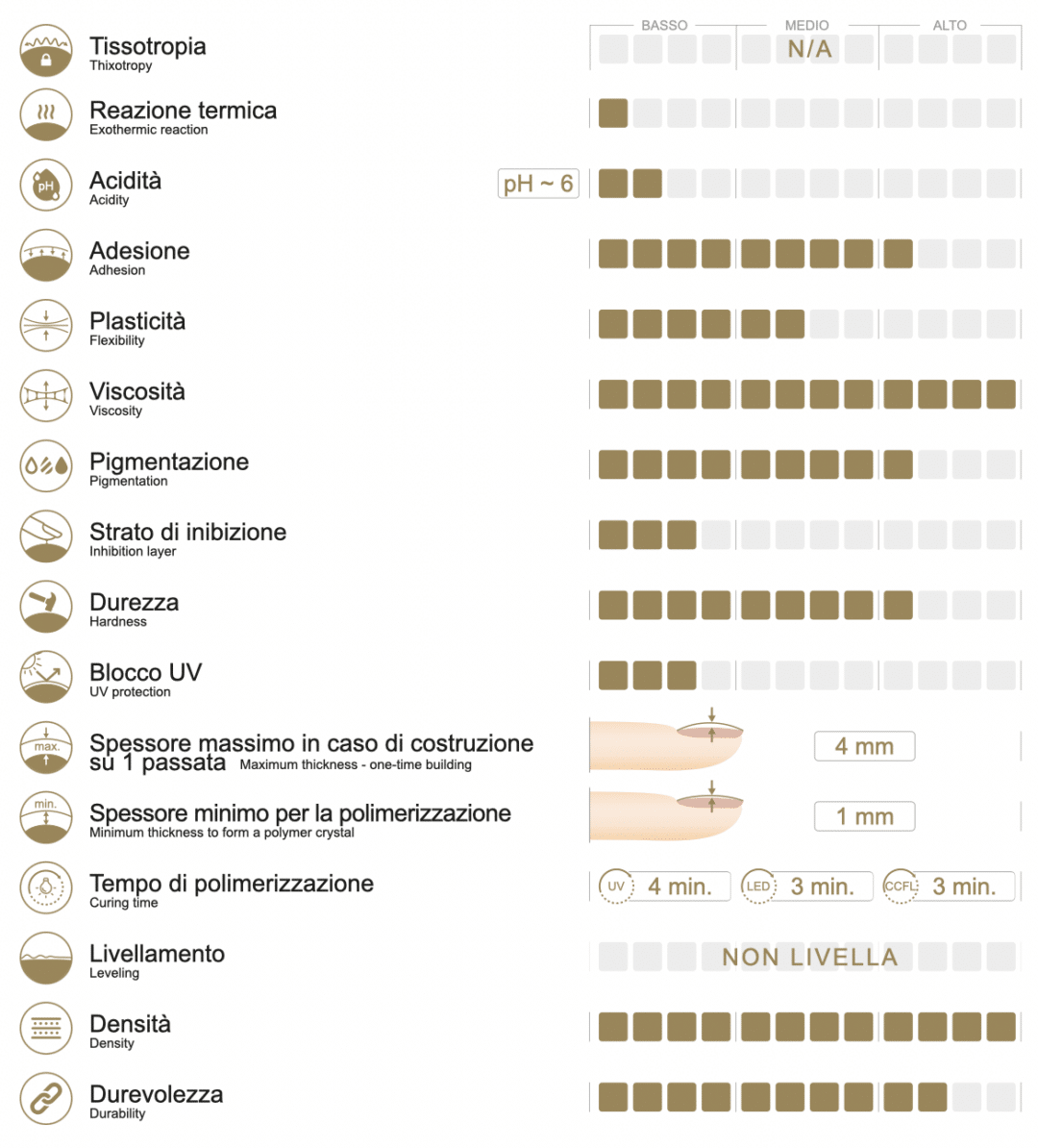 BASSO MEDIO ALTO

Tissotropia
Thixotropy
N/A

Reazione termica
Exothermic reaction

pH
Acidità
Acidity
pH ~ 6

Adesione
Adhesion

Plasticità
Flexibility

Viscosità
Viscosity

Pigmentazione
Pigmentation

Strato di inibizione
Inhibition layer

Durezza
Hardness

Blocco UV
UV protection

max.
Spessore massimo in caso di costruzione su 1 passata Maximum thickness - one-time building
4 mm

min.
Spessore minimo per la polimerizzazione
Minimum thickness to form a polymer crystal
1 mm

Tempo di polimerizzazione
Curing time
UV 4 min. LED 3 min. CCFL 3 min.

Livellamento
Leveling
NON LIVELLA

Densità
Density

Durevolezza
Durability